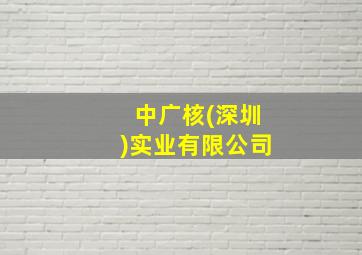 中广核(深圳)实业有限公司